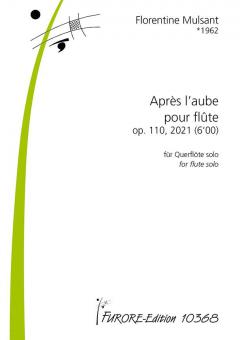 Florentine Mulsant
*1962

Après l'aube
pour flûte
op. 110, 2021 (6'00)

für Querflöte solo
for flute solo

FURORE-Edition 10368